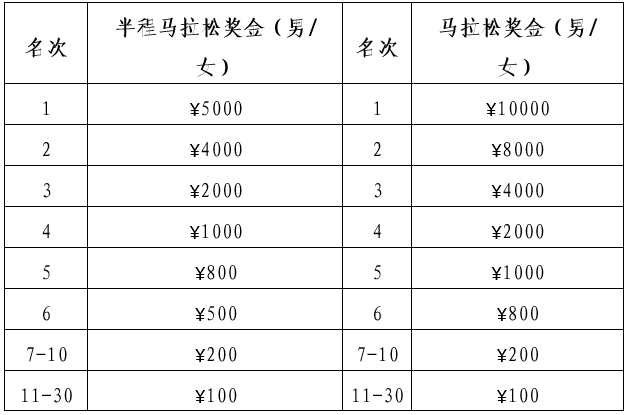 | 名次 | 半程马拉松奖金（男/女） | 名次 | 马拉松奖金（男/女） |
|---|---|---|---|
| 1 | ¥5000 | 1 | ¥10000 |
| 2 | ¥4000 | 2 | ¥8000 |
| 3 | ¥2000 | 3 | ¥4000 |
| 4 | ¥1000 | 4 | ¥2000 |
| 5 | ¥800 | 5 | ¥1000 |
| 6 | ¥500 | 6 | ¥800 |
| 7-10 | ¥200 | 7-10 | ¥200 |
| 11-30 | ¥100 | 11-30 | ¥100 |